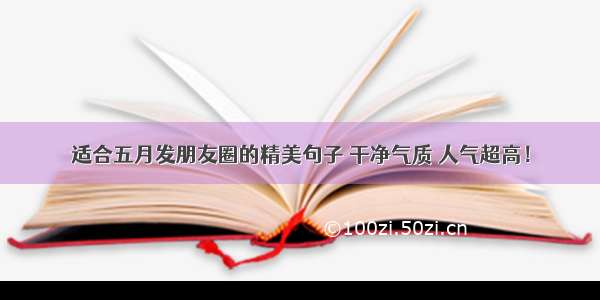 适合五月发朋友圈的精美句子 干净气质 人气超高！

©100zi.50zi.cn